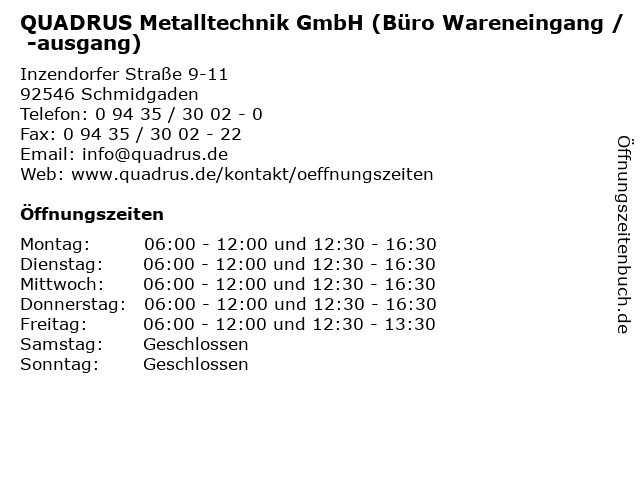 QUADRUS Metalltechnik GmbH (Büro Wareneingang / -ausgang)

Inzendorfer Straße 9-11
92546 Schmidgaden
Telefon: 0 94 35 / 30 02 - 0
Fax: 0 94 35 / 30 02 - 22
Email: info@quadrus.de
Web: www.quadrus.de/kontakt/oeffnungszeiten

Öffnungszeiten

Montag: 06:00 - 12:00 und 12:30 - 16:30
Dienstag: 06:00 - 12:00 und 12:30 - 16:30
Mittwoch: 06:00 - 12:00 und 12:30 - 16:30
Donnerstag: 06:00 - 12:00 und 12:30 - 16:30
Freitag: 06:00 - 12:00 und 12:30 - 13:30
Samstag: Geschlossen
Sonntag: Geschlossen

Öffnungszeitenbuch.de